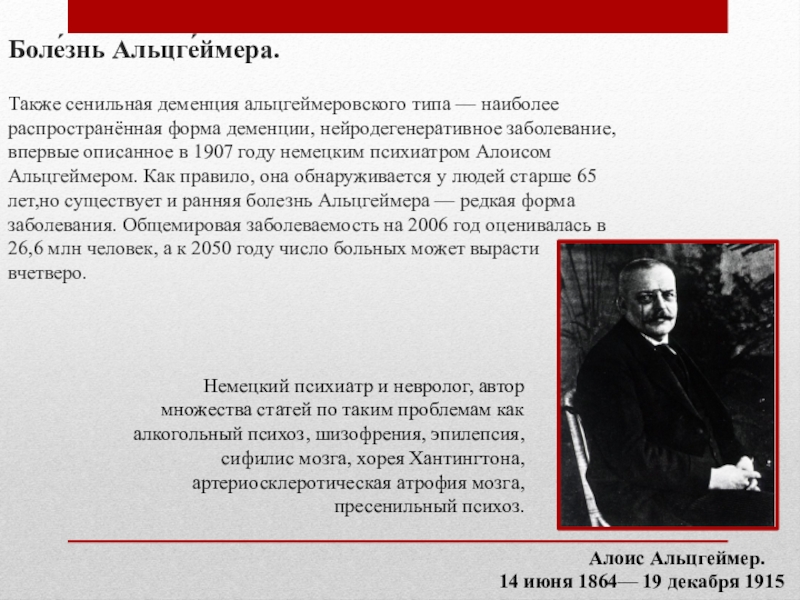 Боле́знь Альцге́ймера.

Также сенильная деменция альцгеймеровского типа — наиболее распространённая форма деменции, нейродегенеративное заболевание, впервые описанное в 1907 году немецким психиатром Алоисом Альцгеймером. Как правило, она обнаруживается у людей старше 65 лет,но существует и ранняя болезнь Альцгеймера — редкая форма заболевания. Общемировая заболеваемость на 2006 год оценивалась в 26,6 млн человек, а к 2050 году число больных может вырасти вчетверо.

Немецкий психиатр и невролог, автор множества статей по таким проблемам как алкогольный психоз, шизофрения, эпилепсия, сифилис мозга, хорея Хантингтона, артериосклеротическая атрофия мозга, пресенильный психоз.

Алоис Альцгеймер.
14 июня 1864— 19 декабря 1915